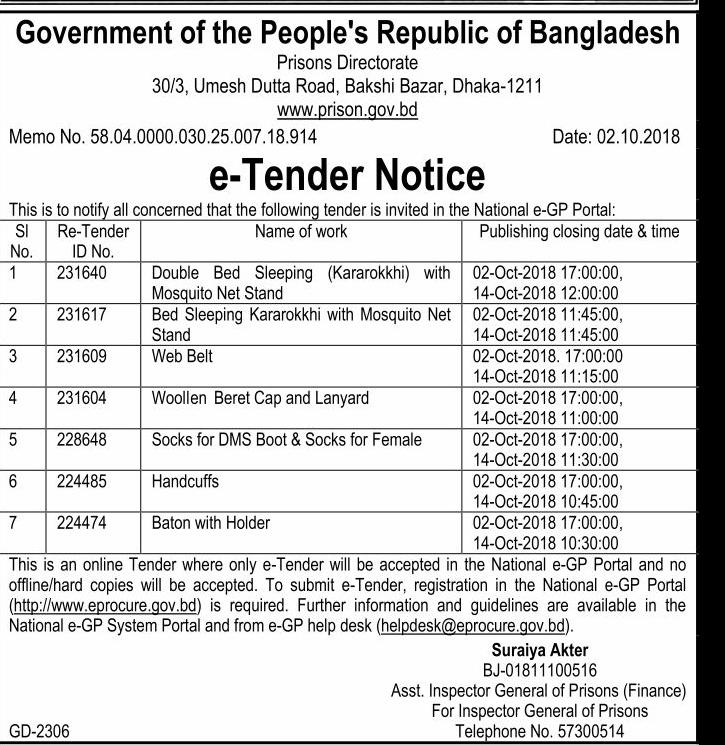 Government of the People's Republic of Bangladesh
Prisons Directorate
30/3, Umesh Dutta Road, Bakshi Bazar, Dhaka-1211
www.prison.gov.bd

Memo No. 58.04.0000.030.25.007.18.914 Date: 02.10.2018

e-Tender Notice

This is to notify all concerned that the following tender is invited in the National e-GP Portal:

| Sl No. | Re-Tender ID No. | Name of work | Publishing closing date & time |
|---|---|---|---|
| 1 | 231640 | Double Bed Sleeping (Kararokkhi) with Mosquito Net Stand | 02-Oct-2018 17:00:00, 14-Oct-2018 12:00:00 |
| 2 | 231617 | Bed Sleeping Kararokkhi with Mosquito Net Stand | 02-Oct-2018 11:45:00, 14-Oct-2018 11:45:00 |
| 3 | 231609 | Web Belt | 02-Oct-2018. 17:00:00 14-Oct-2018 11:15:00 |
| 4 | 231604 | Woollen Beret Cap and Lanyard | 02-Oct-2018 17:00:00, 14-Oct-2018 11:00:00 |
| 5 | 228648 | Socks for DMS Boot & Socks for Female | 02-Oct-2018 17:00:00, 14-Oct-2018 11:30:00 |
| 6 | 224485 | Handcuffs | 02-Oct-2018 17:00:00, 14-Oct-2018 10:45:00 |
| 7 | 224474 | Baton with Holder | 02-Oct-2018 17:00:00, 14-Oct-2018 10:30:00 |

This is an online Tender where only e-Tender will be accepted in the National e-GP Portal and no offline/hard copies will be accepted. To submit e-Tender, registration in the National e-GP Portal (http://www.eprocure.gov.bd) is required. Further information and guidelines are available in the National e-GP System Portal and from e-GP help desk (helpdesk@eprocure.gov.bd).

Suraiya Akter
BJ-01811100516
Asst. Inspector General of Prisons (Finance)
For Inspector General of Prisons
Telephone No. 57300514

GD-2306